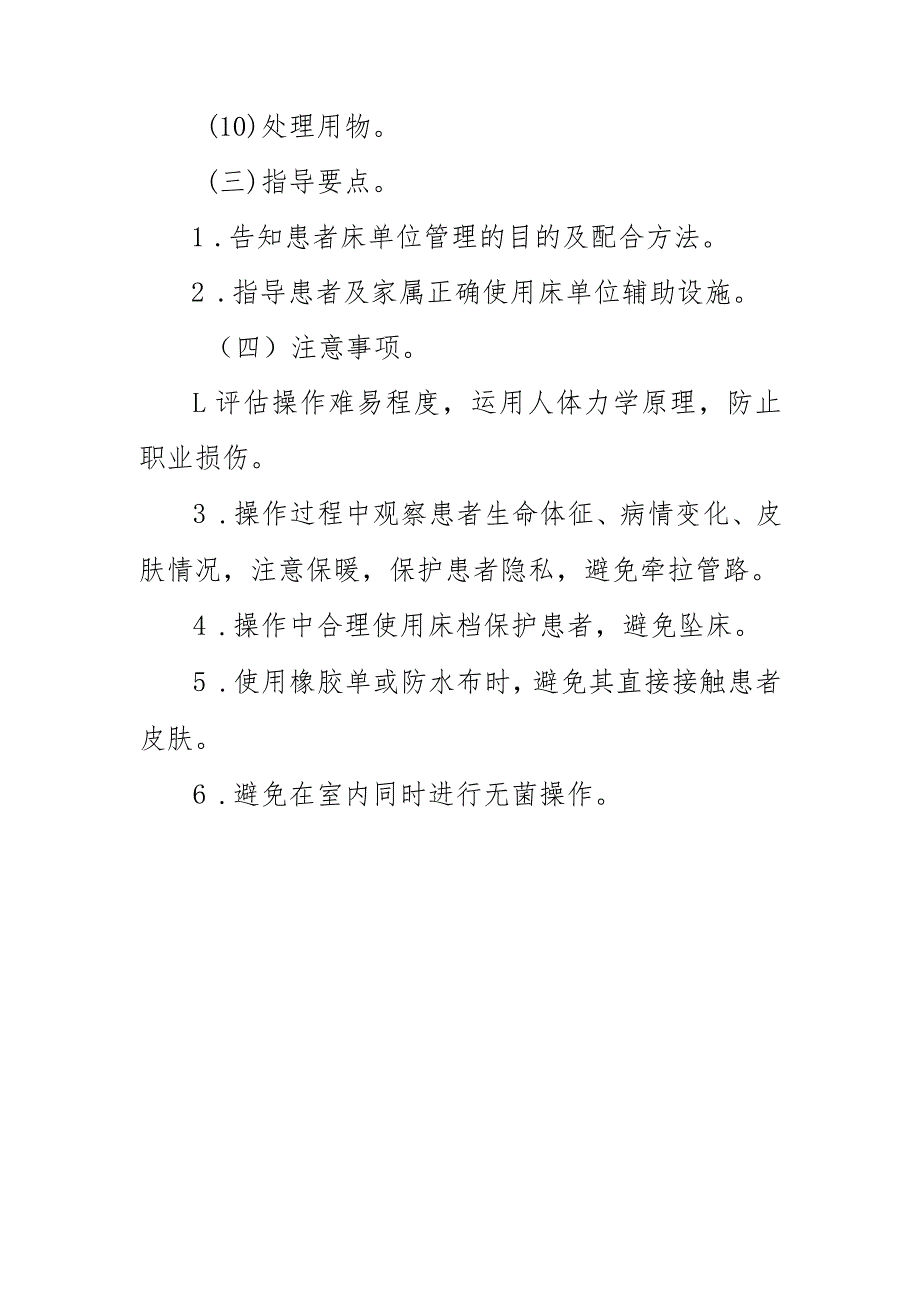 (10)处理用物。

(三)指导要点。

1.告知患者床单位管理的目的及配合方法。

2.指导患者及家属正确使用床单位辅助设施。

（四）注意事项。

L评估操作难易程度，运用人体力学原理，防止职业损伤。

3.操作过程中观察患者生命体征、病情变化、皮肤情况，注意保暖，保护患者隐私，避免牵拉管路。

4.操作中合理使用床档保护患者，避免坠床。

5.使用橡胶单或防水布时，避免其直接接触患者皮肤。

6.避免在室内同时进行无菌操作。